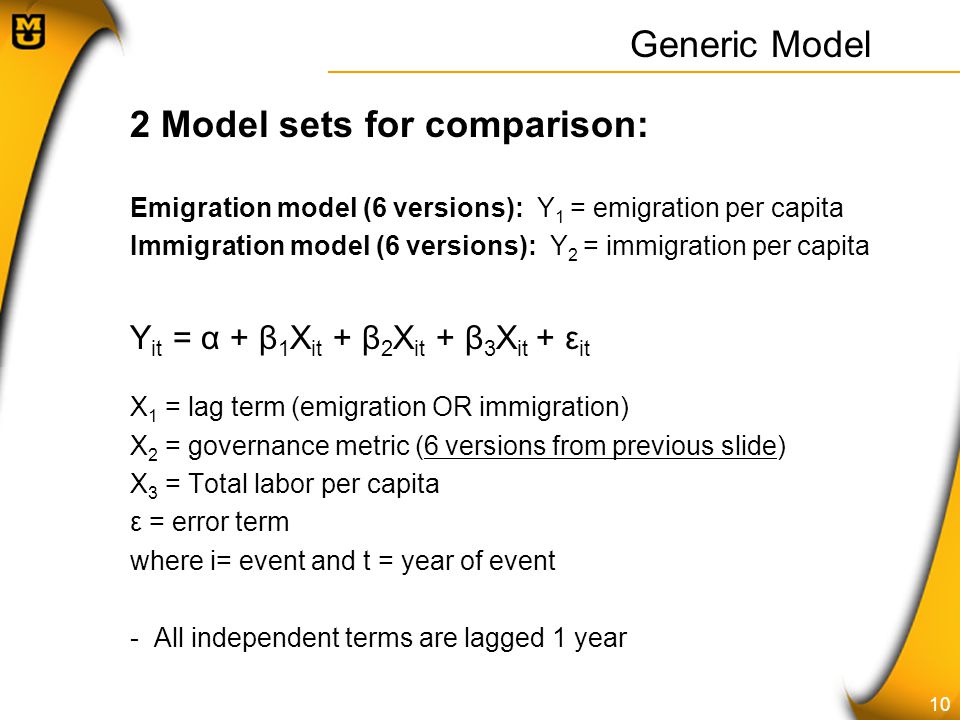 MU

Generic Model

2 Model sets for comparison:

Emigration model (6 versions): $Y_1$ = emigration per capita
Immigration model (6 versions): $Y_2$ = immigration per capita

$Y_{it} = \alpha + \beta_1 X_{it} + \beta_2 X_{it} + \beta_3 X_{it} + \varepsilon_{it}$

$X_1$ = lag term (emigration OR immigration)
$X_2$ = governance metric (6 versions from previous slide)
$X_3$ = Total labor per capita
$\varepsilon$ = error term
where i= event and t = year of event

- All independent terms are lagged 1 year

10